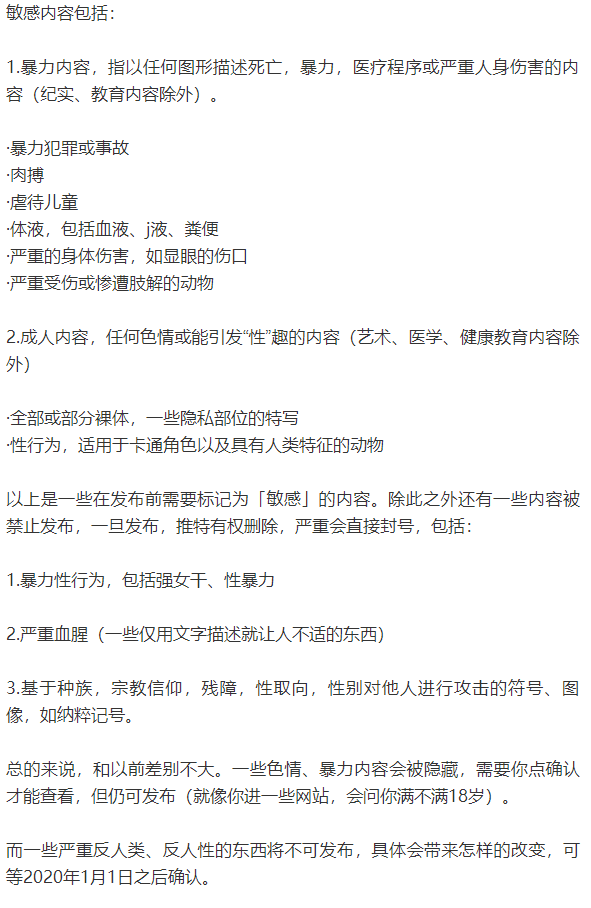 敏感内容包括：

1.暴力内容，指以任何图形描述死亡，暴力，医疗程序或严重人身伤害的内容（纪实、教育内容除外）。

·暴力犯罪或事故
·肉搏
·虐待儿童
·体液，包括血液、j液、粪便
·严重的身体伤害，如显眼的伤口
·严重受伤或惨遭肢解的动物

2.成人内容，任何色情或能引发“性”趣的内容（艺术、医学、健康教育内容除外）

·全部或部分裸体，一些隐私部位的特写
·性行为，适用于卡通角色以及具有人类特征的动物

以上是一些在发布前需要标记为「敏感」的内容。除此之外还有一些内容被禁止发布，一旦发布，推特有权删除，严重会直接封号，包括：

1.暴力性行为，包括强女干、性暴力

2.严重血腥（一些仅用文字描述就让人不适的东西）

3.基于种族，宗教信仰，残障，性取向，性别对他人进行攻击的符号、图像，如纳粹记号。

总的来说，和以前差别不大。一些色情、暴力内容会被隐藏，需要你点确认才能查看，但仍可发布（就像你进一些网站，会问你满不满18岁）。

而一些严重反人类、反人性的东西将不可发布，具体会带来怎样的改变，可等2020年1月1日之后确认。